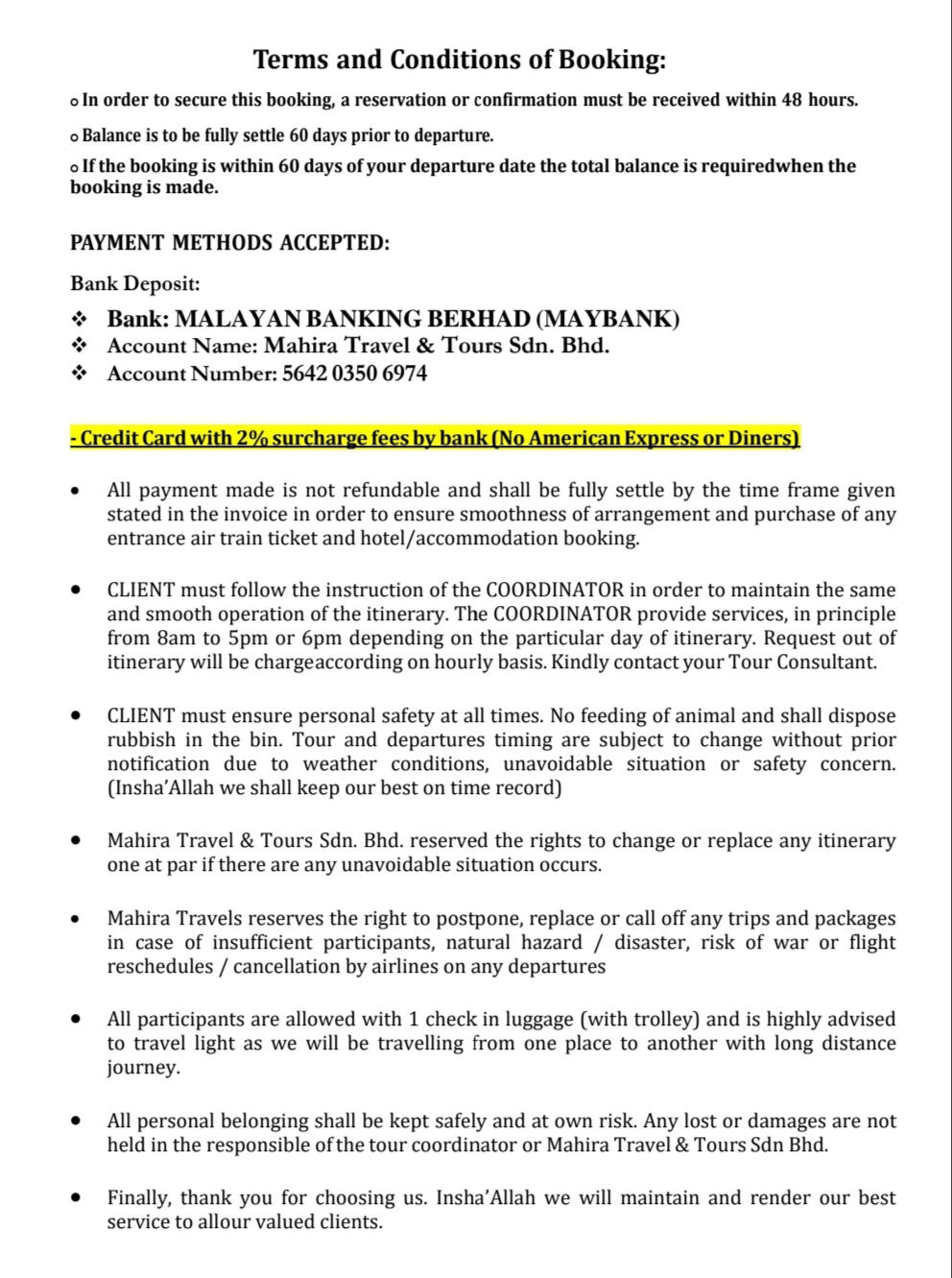 Terms and Conditions of Booking:

o In order to secure this booking, a reservation or confirmation must be received within 48 hours.

o Balance is to be fully settle 60 days prior to departure.

o If the booking is within 60 days of your departure date the total balance is requiredwhen the booking is made.

PAYMENT METHODS ACCEPTED:

Bank Deposit:

❖ Bank: MALAYAN BANKING BERHAD (MAYBANK)
❖ Account Name: Mahira Travel & Tours Sdn. Bhd.
❖ Account Number: 5642 0350 6974

- Credit Card with 2% surcharge fees by bank (No American Express or Diners)

• All payment made is not refundable and shall be fully settle by the time frame given stated in the invoice in order to ensure smoothness of arrangement and purchase of any entrance air train ticket and hotel/accommodation booking.

• CLIENT must follow the instruction of the COORDINATOR in order to maintain the same and smooth operation of the itinerary. The COORDINATOR provide services, in principle from 8am to 5pm or 6pm depending on the particular day of itinerary. Request out of itinerary will be chargeaccording on hourly basis. Kindly contact your Tour Consultant.

• CLIENT must ensure personal safety at all times. No feeding of animal and shall dispose rubbish in the bin. Tour and departures timing are subject to change without prior notification due to weather conditions, unavoidable situation or safety concern. (Insha'Allah we shall keep our best on time record)

• Mahira Travel & Tours Sdn. Bhd. reserved the rights to change or replace any itinerary one at par if there are any unavoidable situation occurs.

• Mahira Travels reserves the right to postpone, replace or call off any trips and packages in case of insufficient participants, natural hazard / disaster, risk of war or flight reschedules / cancellation by airlines on any departures

• All participants are allowed with 1 check in luggage (with trolley) and is highly advised to travel light as we will be travelling from one place to another with long distance journey.

• All personal belonging shall be kept safely and at own risk. Any lost or damages are not held in the responsible of the tour coordinator or Mahira Travel & Tours Sdn Bhd.

• Finally, thank you for choosing us. Insha'Allah we will maintain and render our best service to allour valued clients.